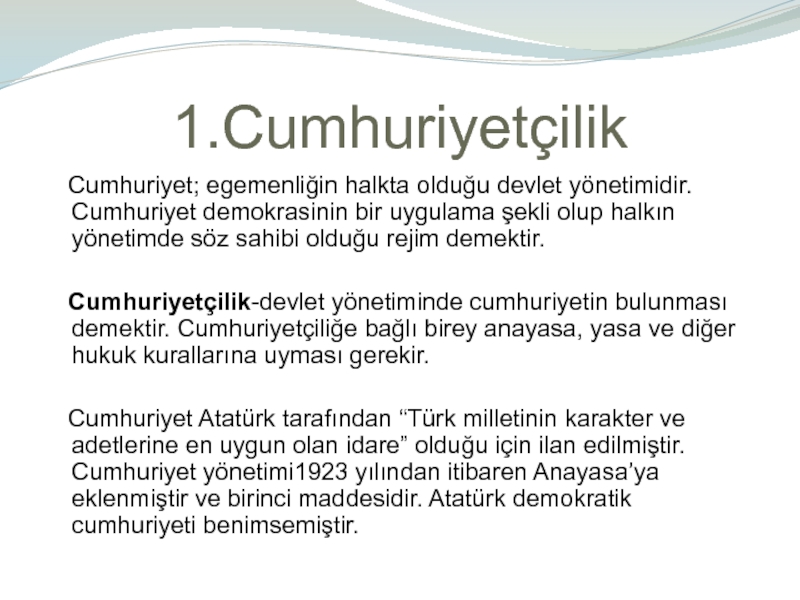 1.Cumhuriyetçilik

Cumhuriyet; egemenliğin halkta olduğu devlet yönetimidir. Cumhuriyet demokrasinin bir uygulama şekli olup halkın yönetimde söz sahibi olduğu rejim demektir.

Cumhuriyetçilik-devlet yönetiminde cumhuriyetin bulunması demektir. Cumhuriyetçiliğe bağlı birey anayasa, yasa ve diğer hukuk kurallarına uyması gerekir.

Cumhuriyet Atatürk tarafından “Türk milletinin karakter ve adetlerine en uygun olan idare” olduğu için ilan edilmiştir. Cumhuriyet yönetimi1923 yılından itibaren Anayasa’ya eklenmiştir ve birinci maddesidir. Atatürk demokratik cumhuriyeti benimsemiştir.